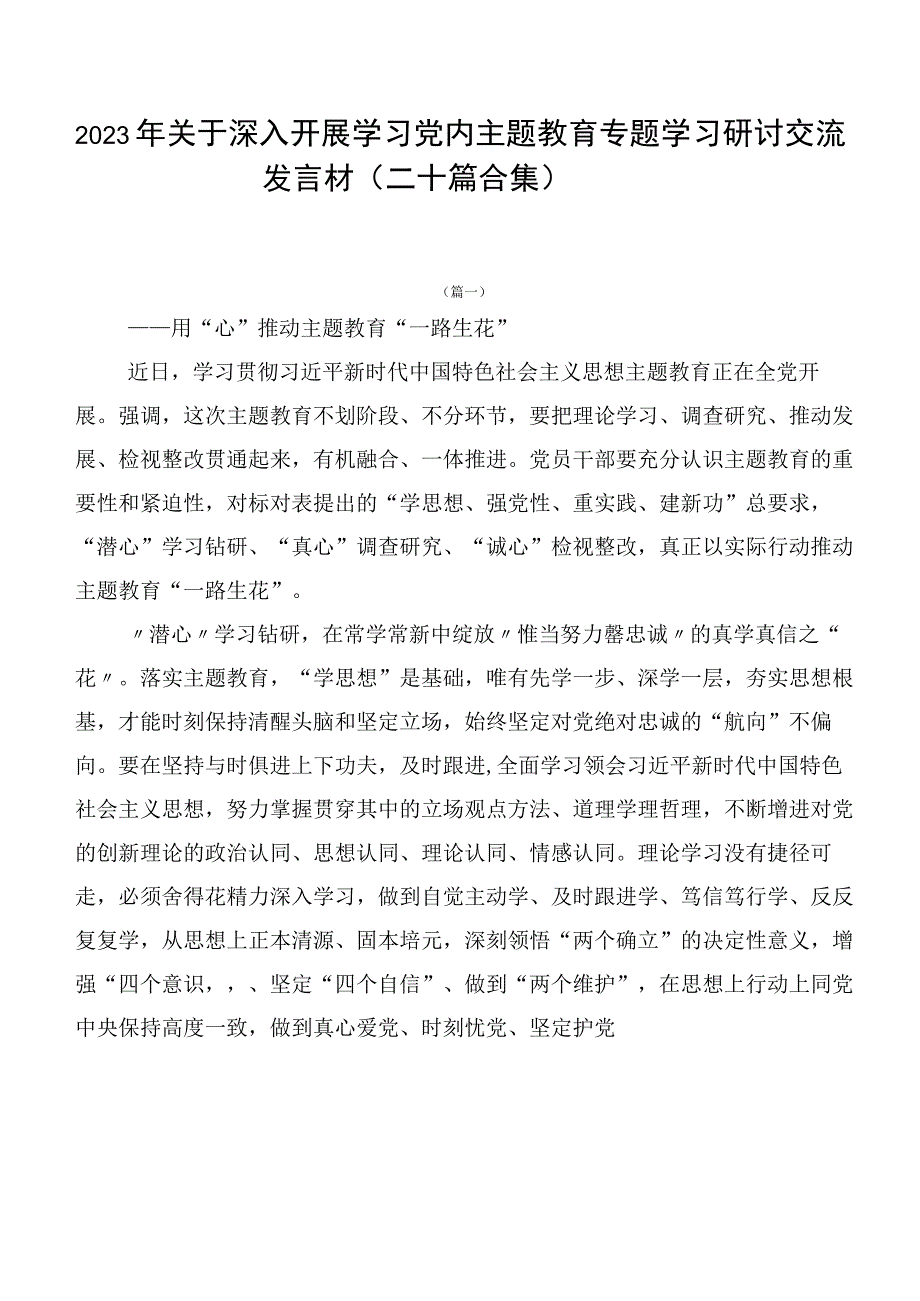 2023年关于深入开展学习党内主题教育专题学习研讨交流发言材（二十篇合集）

（篇一）

——用“心”推动主题教育“一路生花”

近日，学习贯彻习近平新时代中国特色社会主义思想主题教育正在全党开展。强调，这次主题教育不划阶段、不分环节，要把理论学习、调查研究、推动发展、检视整改贯通起来，有机融合、一体推进。党员干部要充分认识主题教育的重要性和紧迫性，对标对表提出的“学思想、强党性、重实践、建新功”总要求，“潜心”学习钻研、“真心”调查研究、“诚心”检视整改，真正以实际行动推动主题教育“一路生花”。

〃潜心〃学习钻研，在常学常新中绽放〃惟当努力罄忠诚〃的真学真信之“花〃。落实主题教育，“学思想”是基础，唯有先学一步、深学一层，夯实思想根基，才能时刻保持清醒头脑和坚定立场，始终坚定对党绝对忠诚的“航向”不偏向。要在坚持与时俱进上下功夫，及时跟进,全面学习领会习近平新时代中国特色社会主义思想，努力掌握贯穿其中的立场观点方法、道理学理哲理，不断增进对党的创新理论的政治认同、思想认同、理论认同、情感认同。理论学习没有捷径可走，必须舍得花精力深入学习，做到自觉主动学、及时跟进学、笃信笃行学、反反复复学，从思想上正本清源、固本培元，深刻领悟“两个确立”的决定性意义，增强“四个意识，，、坚定“四个自信”、做到“两个维护”，在思想上行动上同党中央保持高度一致，做到真心爱党、时刻忧党、坚定护党